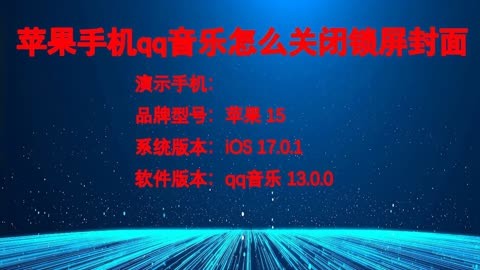 苹果手机qq音乐怎么关闭锁屏封面

演示手机：

品牌型号：苹果 15

系统版本：iOS 17.0.1

软件版本：qq音乐 13.0.0